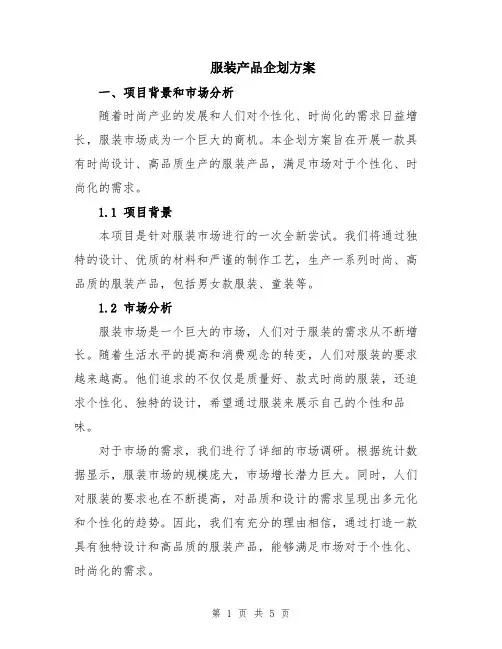 服装产品企划方案

一、项目背景和市场分析

随着时尚产业的发展和人们对个性化、时尚化的需求日益增长，服装市场成为一个巨大的商机。本企划方案旨在开展一款具有时尚设计、高品质生产的服装产品，满足市场对于个性化、时尚化的需求。

1.1 项目背景

本项目是针对服装市场进行的一次全新尝试。我们将通过独特的设计、优质的材料和严谨的制作工艺，生产一系列时尚、高品质的服装产品，包括男女款服装、童装等。

1.2 市场分析

服装市场是一个巨大的市场，人们对于服装的需求从不断增长。随着生活水平的提高和消费观念的转变，人们对服装的要求越来越高。他们追求的不仅仅是质量好、款式时尚的服装，还追求个性化、独特的设计，希望通过服装来展示自己的个性和品味。

对于市场的需求，我们进行了详细的市场调研。根据统计数据显示，服装市场的规模庞大，市场增长潜力巨大。同时，人们对服装的要求也在不断提高，对品质和设计的需求呈现出多元化和个性化的趋势。因此，我们有充分的理由相信，通过打造一款具有独特设计和高品质的服装产品，能够满足市场对于个性化、时尚化的需求。

第 1 页 共 5 页